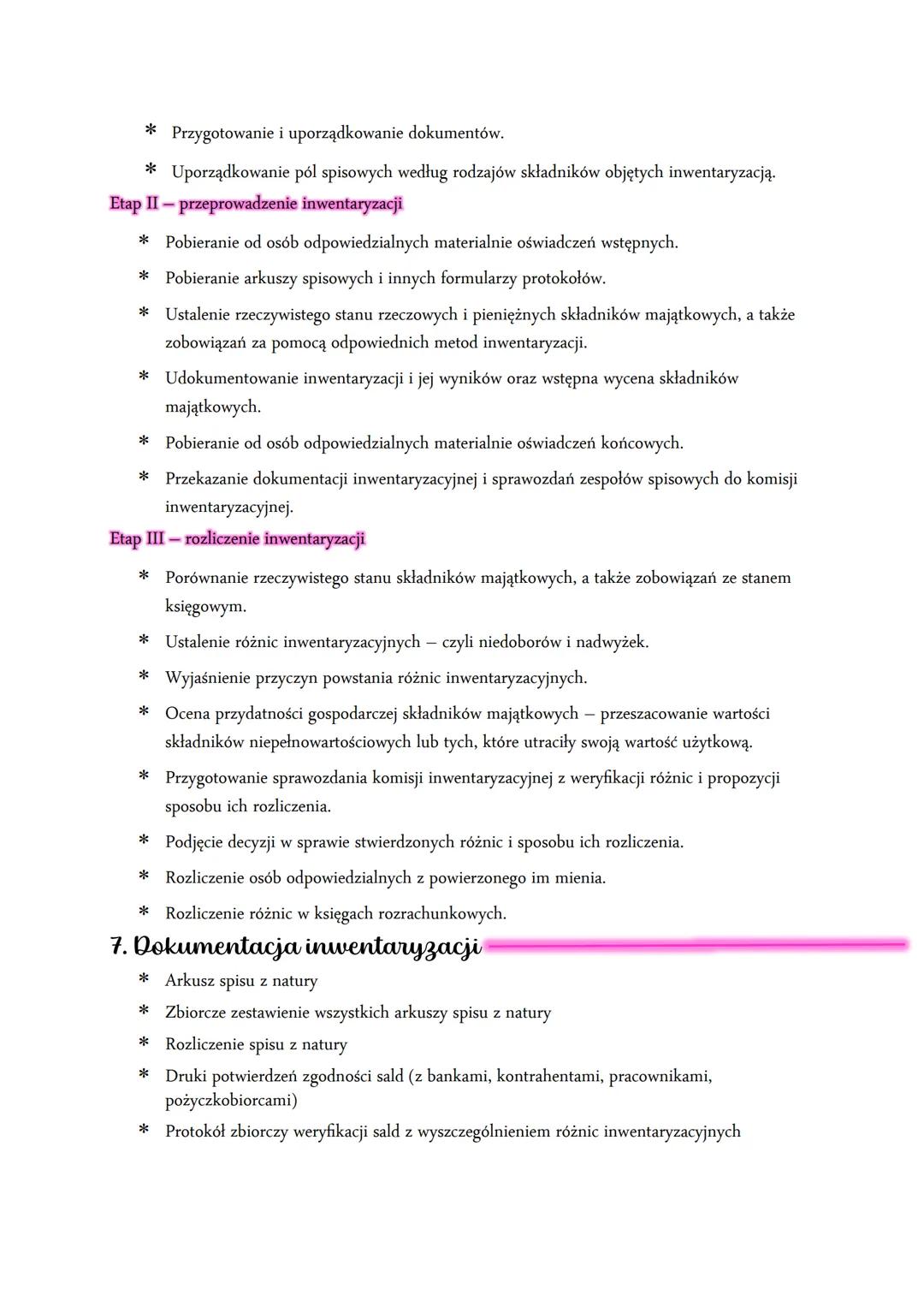 * Przygotowanie i uporządkowanie dokumentów.

* Uporządkowanie pól spisowych według rodzajów składników objętych inwentaryzacją.

Etap II – przeprowadzenie inwentaryzacji

* Pobieranie od osób odpowiedzialnych materialnie oświadczeń wstępnych.

* Pobieranie arkuszy spisowych i innych formularzy protokołów.

* Ustalenie rzeczywistego stanu rzeczowych i pieniężnych składników majątkowych, a także zobowiązań za pomocą odpowiednich metod inwentaryzacji.

* Udokumentowanie inwentaryzacji i jej wyników oraz wstępna wycena składników majątkowych.

* Pobieranie od osób odpowiedzialnych materialnie oświadczeń końcowych.

* Przekazanie dokumentacji inwentaryzacyjnej i sprawozdań zespołów spisowych do komisji inwentaryzacyjnej.

Etap III – rozliczenie inwentaryzacji

* Porównanie rzeczywistego stanu składników majątkowych, a także zobowiązań ze stanem księgowym.

* Ustalenie różnic inwentaryzacyjnych – czyli niedoborów i nadwyżek.

* Wyjaśnienie przyczyn powstania różnic inwentaryzacyjnych.

* Ocena przydatności gospodarczej składników majątkowych – przeszacowanie wartości składników niepełnowartościowych lub tych, które utraciły swoją wartość użytkową.

* Przygotowanie sprawozdania komisji inwentaryzacyjnej z weryfikacji różnic i propozycji sposobu ich rozliczenia.

* Podjęcie decyzji w sprawie stwierdzonych różnic i sposobu ich rozliczenia.

* Rozliczenie osób odpowiedzialnych z powierzonego im mienia.

* Rozliczenie różnic w księgach rozrachunkowych.

7. Dokumentacja inwentaryzacji

* Arkusz spisu z natury

* Zbiorcze zestawienie wszystkich arkuszy spisu z natury

* Rozliczenie spisu z natury

* Druki potwierdzeń zgodności sald (z bankami, kontrahentami, pracownikami, pożyczkobiorcami)

* Protokół zbiorczy weryfikacji sald z wyszczególnieniem różnic inwentaryzacyjnych